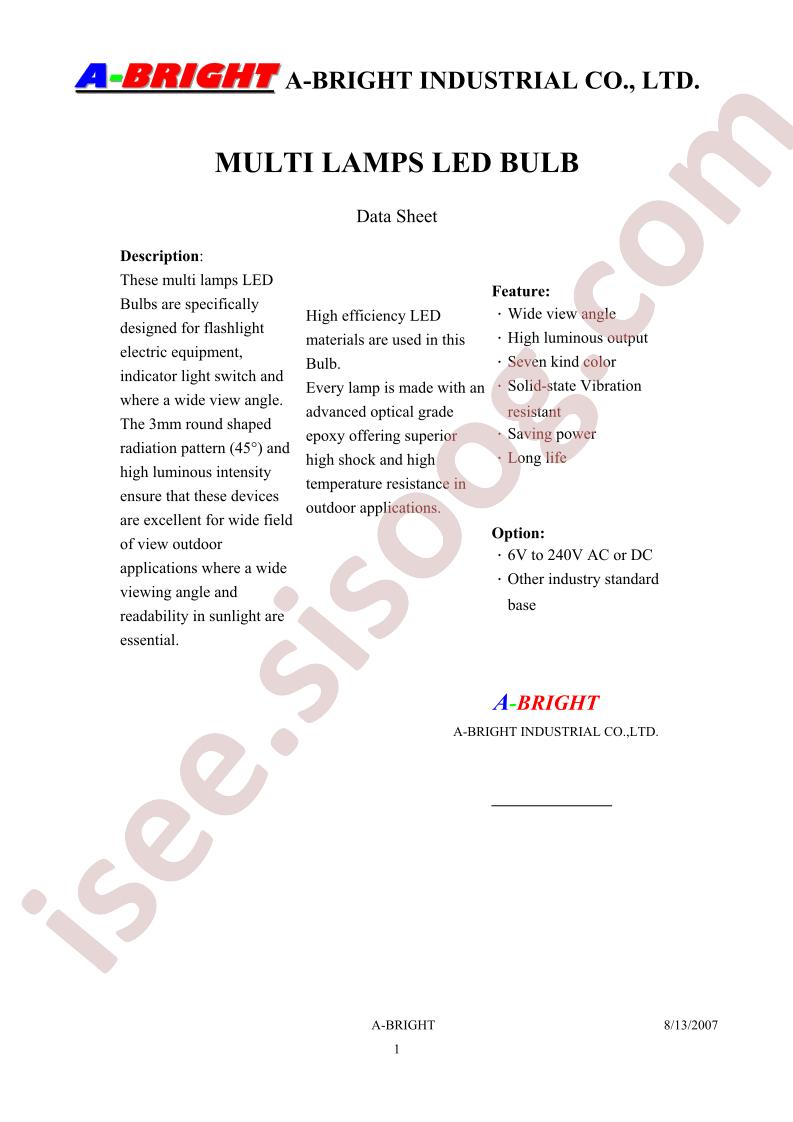 A-BRIGHT A-BRIGHT INDUSTRIAL CO., LTD.

MULTI LAMPS LED BULB

Data Sheet

Description:
These multi lamps LED Bulbs are specifically designed for flashlight electric equipment, indicator light switch and where a wide view angle. The 3mm round shaped radiation pattern (45°) and high luminous intensity ensure that these devices are excellent for wide field of view outdoor applications where a wide viewing angle and readability in sunlight are essential.

High efficiency LED materials are used in this Bulb.
Every lamp is made with an advanced optical grade epoxy offering superior high shock and high temperature resistance in outdoor applications.

Feature:
· Wide view angle
· High luminous output
· Seven kind color
· Solid-state Vibration resistant
· Saving power
· Long life

Option:
· 6V to 240V AC or DC
· Other industry standard base

A-BRIGHT
A-BRIGHT INDUSTRIAL CO.,LTD.

isee.sisoog.com

A-BRIGHT 8/13/2007
1